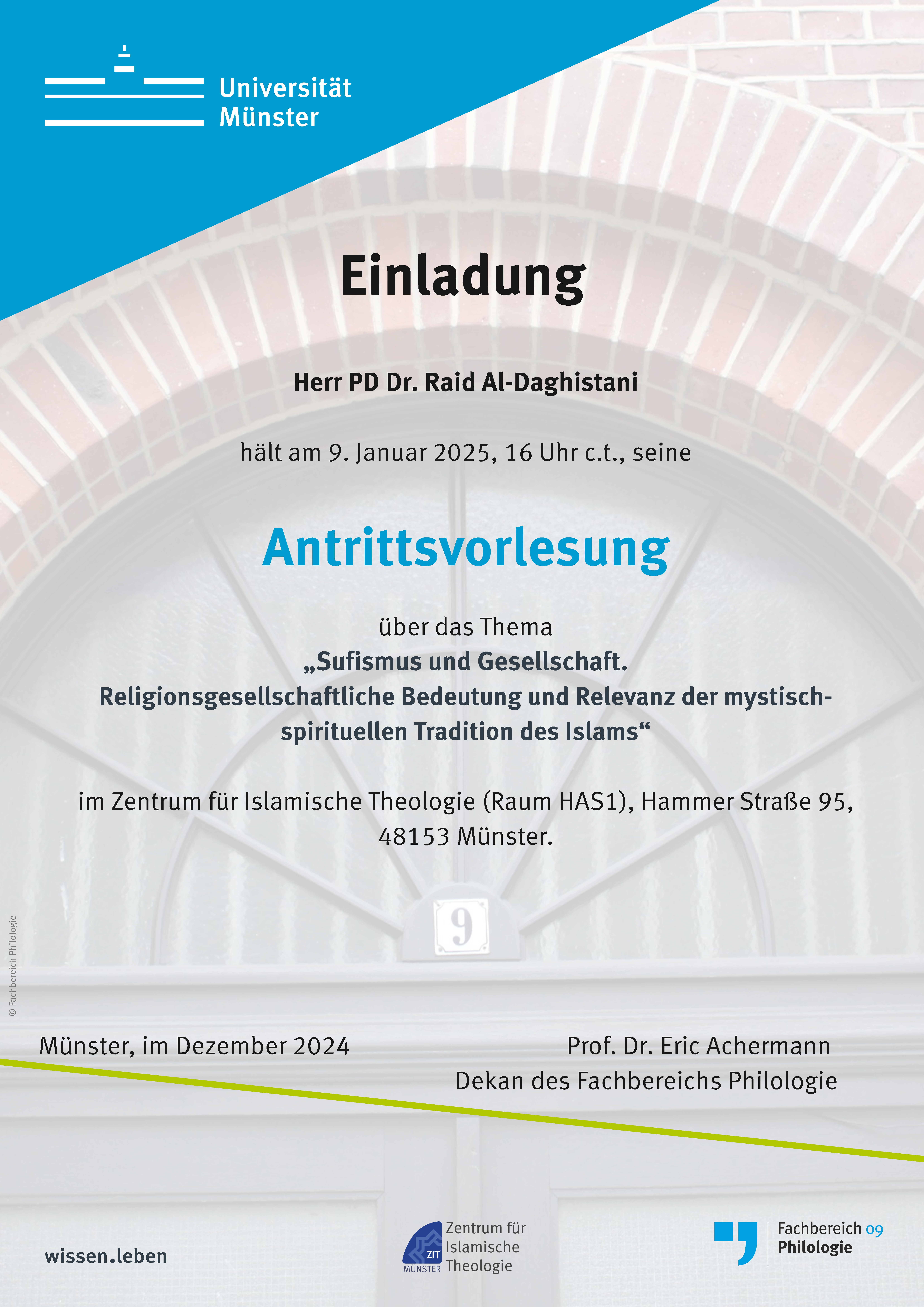 Universität Münster

Einladung

Herr PD Dr. Raid Al-Daghistani

hält am 9. Januar 2025, 16 Uhr c.t., seine

Antrittsvorlesung

über das Thema
„Sufismus und Gesellschaft.
Religionsgesellschaftliche Bedeutung und Relevanz der mystisch-spirituellen Tradition des Islams“

im Zentrum für Islamische Theologie (Raum HAS1), Hammer Straße 95, 48153 Münster.

9

© Fachbereich Philologie

Münster, im Dezember 2024

Prof. Dr. Eric Achermann
Dekan des Fachbereichs Philologie

wissen.leben

ZIT MÜNSTER Zentrum für Islamische Theologie

Fachbereich 09
Philologie